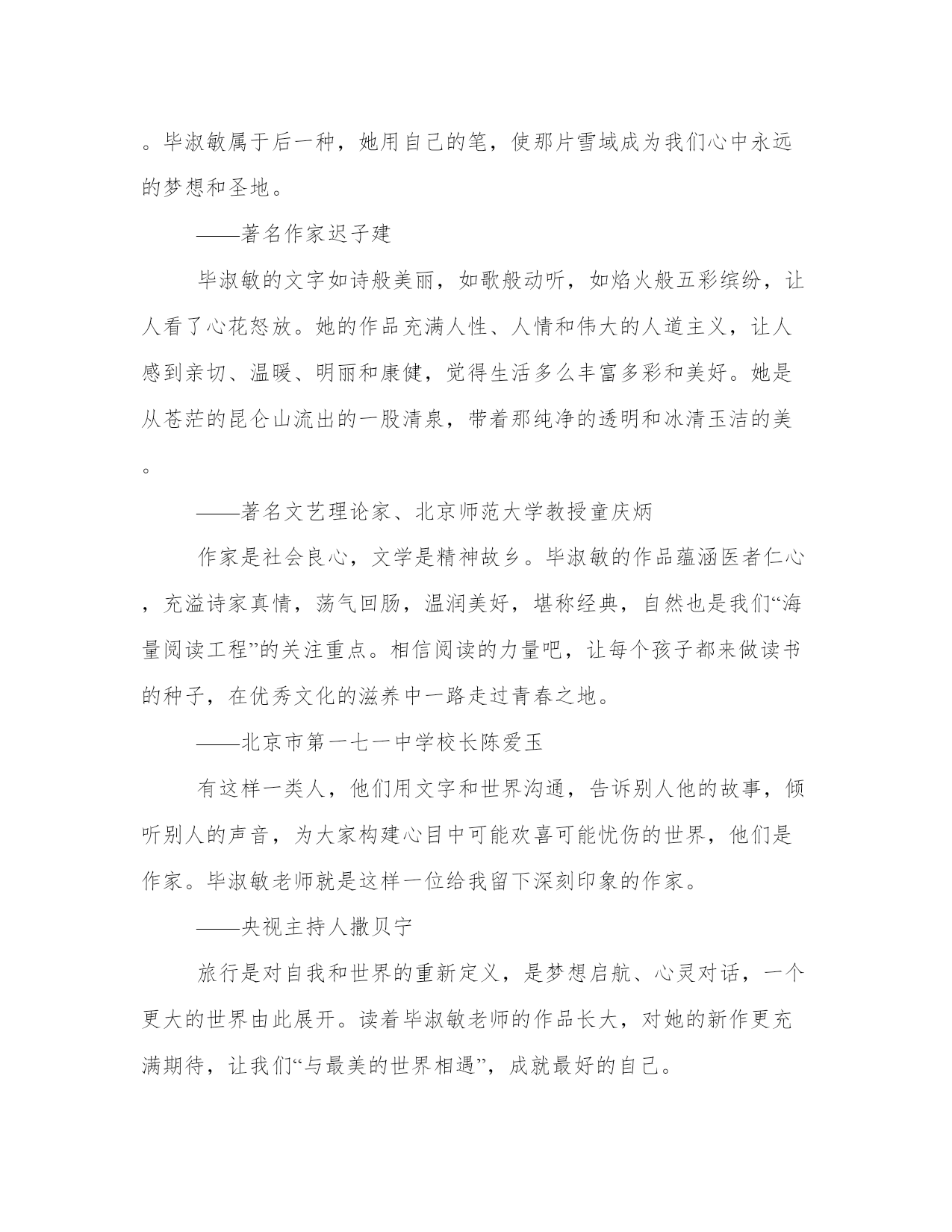 。毕淑敏属于后一种，她用自己的笔，使那片雪域成为我们心中永远的梦想和圣地。

——著名作家迟子建

毕淑敏的文字如诗般美丽，如歌般动听，如焰火般五彩缤纷，让人看了心花怒放。她的作品充满人性、人情和伟大的人道主义，让人感到亲切、温暖、明丽和康健，觉得生活多么丰富多彩和美好。她是从苍茫的昆仑山流出的一股清泉，带着那纯净的透明和冰清玉洁的美。

——著名文艺理论家、北京师范大学教授童庆炳

作家是社会良心，文学是精神故乡。毕淑敏的作品蕴涵医者仁心，充溢诗家真情，荡气回肠，温润美好，堪称经典，自然也是我们“海量阅读工程”的关注重点。相信阅读的力量吧，让每个孩子都来做读书的种子，在优秀文化的滋养中一路走过青春之地。

——北京市第一七一中学校长陈爱玉

有这样一类人，他们用文字和世界沟通，告诉别人他的故事，倾听别人的声音，为大家构建心目中可能欢喜可能忧伤的世界，他们是作家。毕淑敏老师就是这样一位给我留下深刻印象的作家。

——央视主持人撒贝宁

旅行是对自我和世界的重新定义，是梦想启航、心灵对话，一个更大的世界由此展开。读着毕淑敏老师的作品长大，对她的新作更充满期待，让我们“与最美的世界相遇”，成就最好的自己。